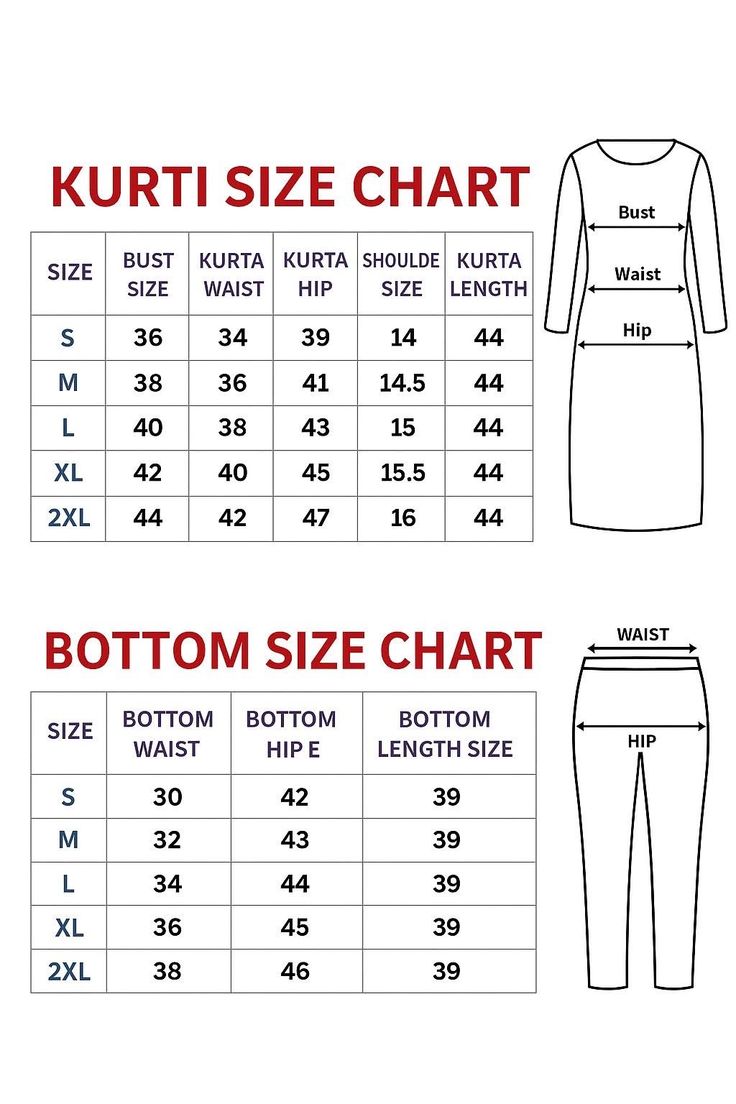 KURTI SIZE CHART

| SIZE | BUST SIZE | KURTA WAIST | KURTA HIP | SHOULDE SIZE | KURTA LENGTH |
|---|---|---|---|---|---|
| S | 36 | 34 | 39 | 14 | 44 |
| M | 38 | 36 | 41 | 14.5 | 44 |
| L | 40 | 38 | 43 | 15 | 44 |
| XL | 42 | 40 | 45 | 15.5 | 44 |
| 2XL | 44 | 42 | 47 | 16 | 44 |

Bust
Waist
Hip

BOTTOM SIZE CHART

| SIZE | BOTTOM WAIST | BOTTOM HIP E | BOTTOM LENGTH SIZE |
|---|---|---|---|
| S | 30 | 42 | 39 |
| M | 32 | 43 | 39 |
| L | 34 | 44 | 39 |
| XL | 36 | 45 | 39 |
| 2XL | 38 | 46 | 39 |

WAIST
HIP